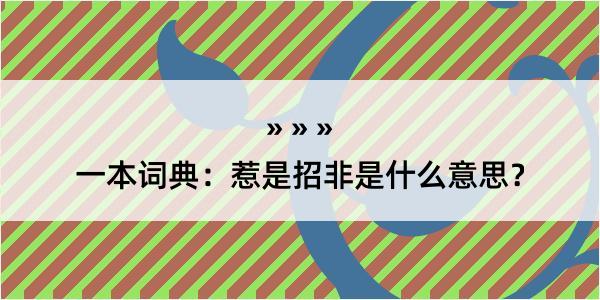 » » »

一本词典：惹是招非是什么意思？